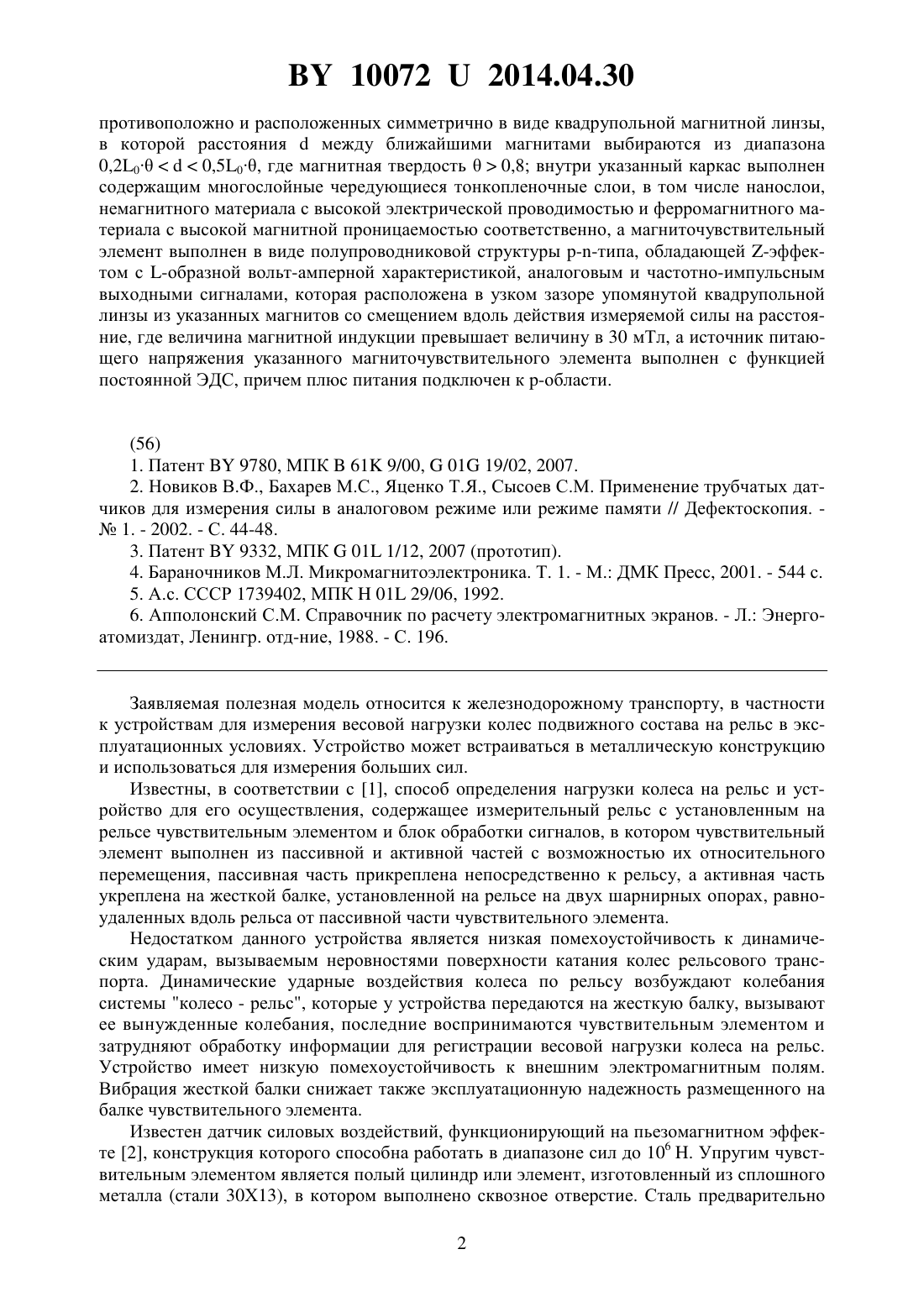 BY 10072 U 2014.04.30

противоположно и расположенных симметрично в виде квадрупольной магнитной линзы, в которой расстояния d между ближайшими магнитами выбираются из диапазона $0,2L_0 \cdot \theta < d < 0,5L_0 \cdot \theta$, где магнитная твердость $\theta > 0,8$; внутри указанный каркас выполнен содержащим многослойные чередующиеся тонкопленочные слои, в том числе нанослои, немагнитного материала с высокой электрической проводимостью и ферромагнитного материала с высокой магнитной проницаемостью соответственно, а магниточувствительный элемент выполнен в виде полупроводниковой структуры p-n-типа, обладающей Z-эффектом с L-образной вольт-амперной характеристикой, аналоговым и частотно-импульсным выходными сигналами, которая расположена в узком зазоре упомянутой квадрупольной линзы из указанных магнитов со смещением вдоль действия измеряемой силы на расстояние, где величина магнитной индукции превышает величину в 30 мТл, а источник питающего напряжения указанного магниточувствительного элемента выполнен с функцией постоянной ЭДС, причем плюс питания подключен к p-области.

(56)

1. Патент BY 9780, МПК B 61K 9/00, G 01G 19/02, 2007.

2. Новиков В.Ф., Бахарев М.С., Яценко Т.Я., Сысоев С.М. Применение трубчатых датчиков для измерения силы в аналоговом режиме или режиме памяти // Дефектоскопия. - № 1. - 2002. - С. 44-48.

3. Патент BY 9332, МПК G 01L 1/12, 2007 (прототип).

4. Бараночников М.Л. Микромагнитоэлектроника. Т. 1. - М.: ДМК Пресс, 2001. - 544 с.

5. А.с. СССР 1739402, МПК H 01L 29/06, 1992.

6. Апполонский С.М. Справочник по расчету электромагнитных экранов. - Л.: Энергоатомиздат, Ленингр. отд-ние, 1988. - С. 196.

Заявляемая полезная модель относится к железнодорожному транспорту, в частности к устройствам для измерения весовой нагрузки колес подвижного состава на рельс в эксплуатационных условиях. Устройство может встраиваться в металлическую конструкцию и использоваться для измерения больших сил.

Известны, в соответствии с [1], способ определения нагрузки колеса на рельс и устройство для его осуществления, содержащее измерительный рельс с установленным на рельсе чувствительным элементом и блок обработки сигналов, в котором чувствительный элемент выполнен из пассивной и активной частей с возможностью их относительного перемещения, пассивная часть прикреплена непосредственно к рельсу, а активная часть укреплена на жесткой балке, установленной на рельсе на двух шарнирных опорах, равноудаленных вдоль рельса от пассивной части чувствительного элемента.

Недостатком данного устройства является низкая помехоустойчивость к динамическим ударам, вызываемым неровностями поверхности катания колес рельсового транспорта. Динамические ударные воздействия колеса по рельсу возбуждают колебания системы "колесо - рельс", которые у устройства передаются на жесткую балку, вызывают ее вынужденные колебания, последние воспринимаются чувствительным элементом и затрудняют обработку информации для регистрации весовой нагрузки колеса на рельс. Устройство имеет низкую помехоустойчивость к внешним электромагнитным полям. Вибрация жесткой балки снижает также эксплуатационную надежность размещенного на балке чувствительного элемента.

Известен датчик силовых воздействий, функционирующий на пьезомагнитном эффекте [2], конструкция которого способна работать в диапазоне сил до $10^6$ Н. Упругим чувствительным элементом является полый цилиндр или элемент, изготовленный из сплошного металла (стали 30Х13), в котором выполнено сквозное отверстие. Сталь предварительно

2